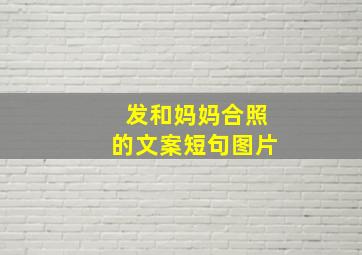 发和妈妈合照
的文案短句图片